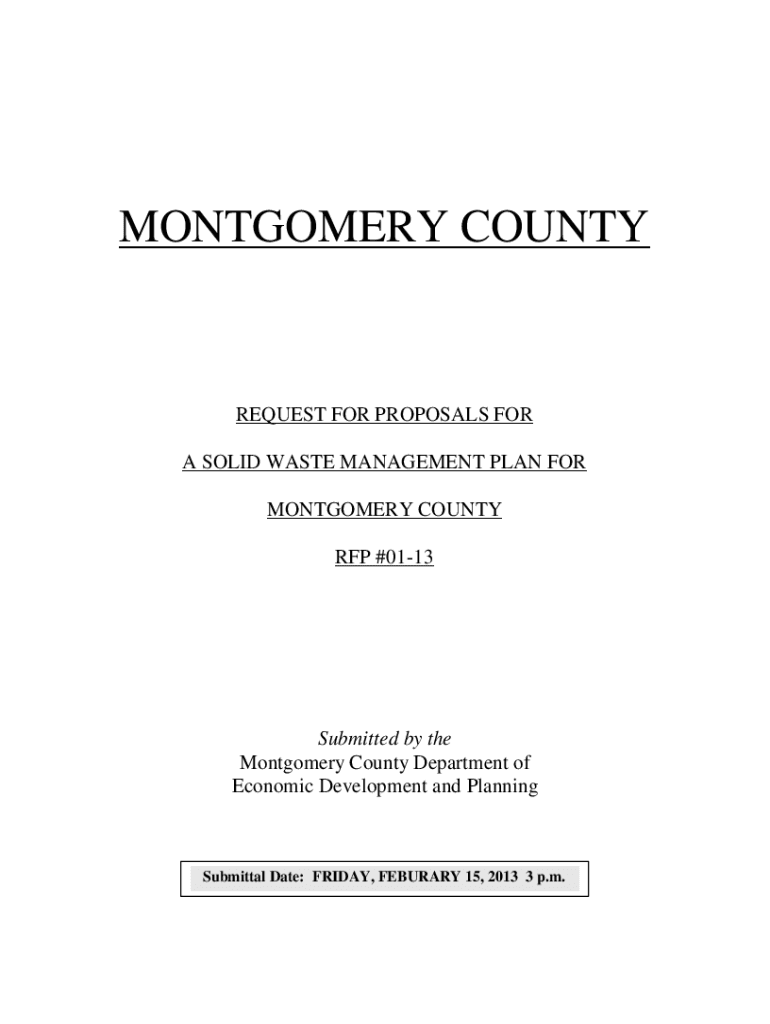 MONTGOMERY COUNTY

REQUEST FOR PROPOSALS FOR

A SOLID WASTE MANAGEMENT PLAN FOR

MONTGOMERY COUNTY

RFP #01-13

Submitted by the
Montgomery County Department of
Economic Development and Planning

Submittal Date: FRIDAY, FEBURARY 15, 2013 3 p.m.